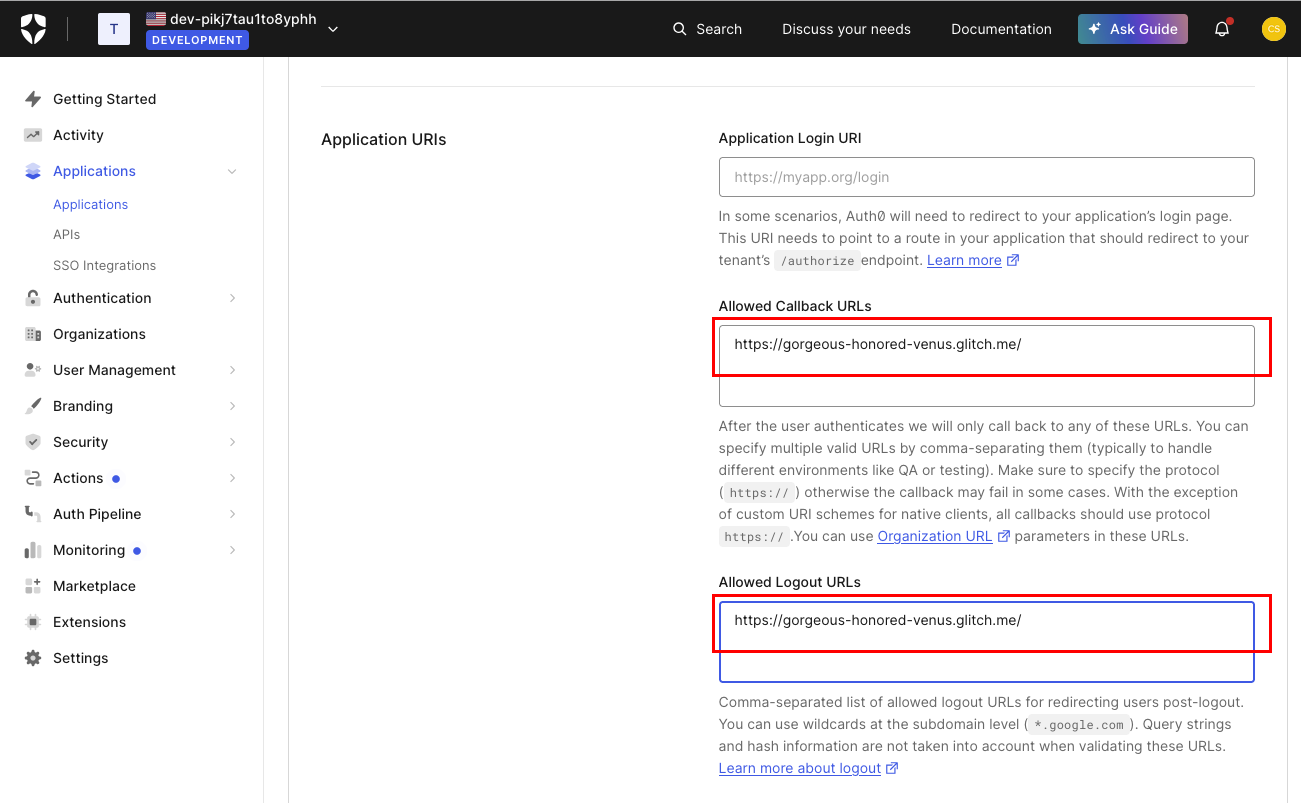 T dev-pikj7tau1to8yphh
DEVELOPMENT

Search Discuss your needs Documentation Ask Guide CS

Getting Started
Activity
Applications
Applications
APIs
SSO Integrations
Authentication
Organizations
User Management
Branding
Security
Actions
Auth Pipeline
Monitoring
Marketplace
Extensions
Settings

Application URIs

Application Login URI

https://myapp.org/login

In some scenarios, Auth0 will need to redirect to your application's login page. This URI needs to point to a route in your application that should redirect to your tenant's /authorize endpoint. Learn more

Allowed Callback URLs

https://gorgeous-honored-venus.glitch.me/

After the user authenticates we will only call back to any of these URLs. You can specify multiple valid URLs by comma-separating them (typically to handle different environments like QA or testing). Make sure to specify the protocol ( https:// ) otherwise the callback may fail in some cases. With the exception of custom URI schemes for native clients, all callbacks should use protocol https:// .You can use Organization URL parameters in these URLs.

Allowed Logout URLs

https://gorgeous-honored-venus.glitch.me/

Comma-separated list of allowed logout URLs for redirecting users post-logout. You can use wildcards at the subdomain level ( *.google.com ). Query strings and hash information are not taken into account when validating these URLs.
Learn more about logout